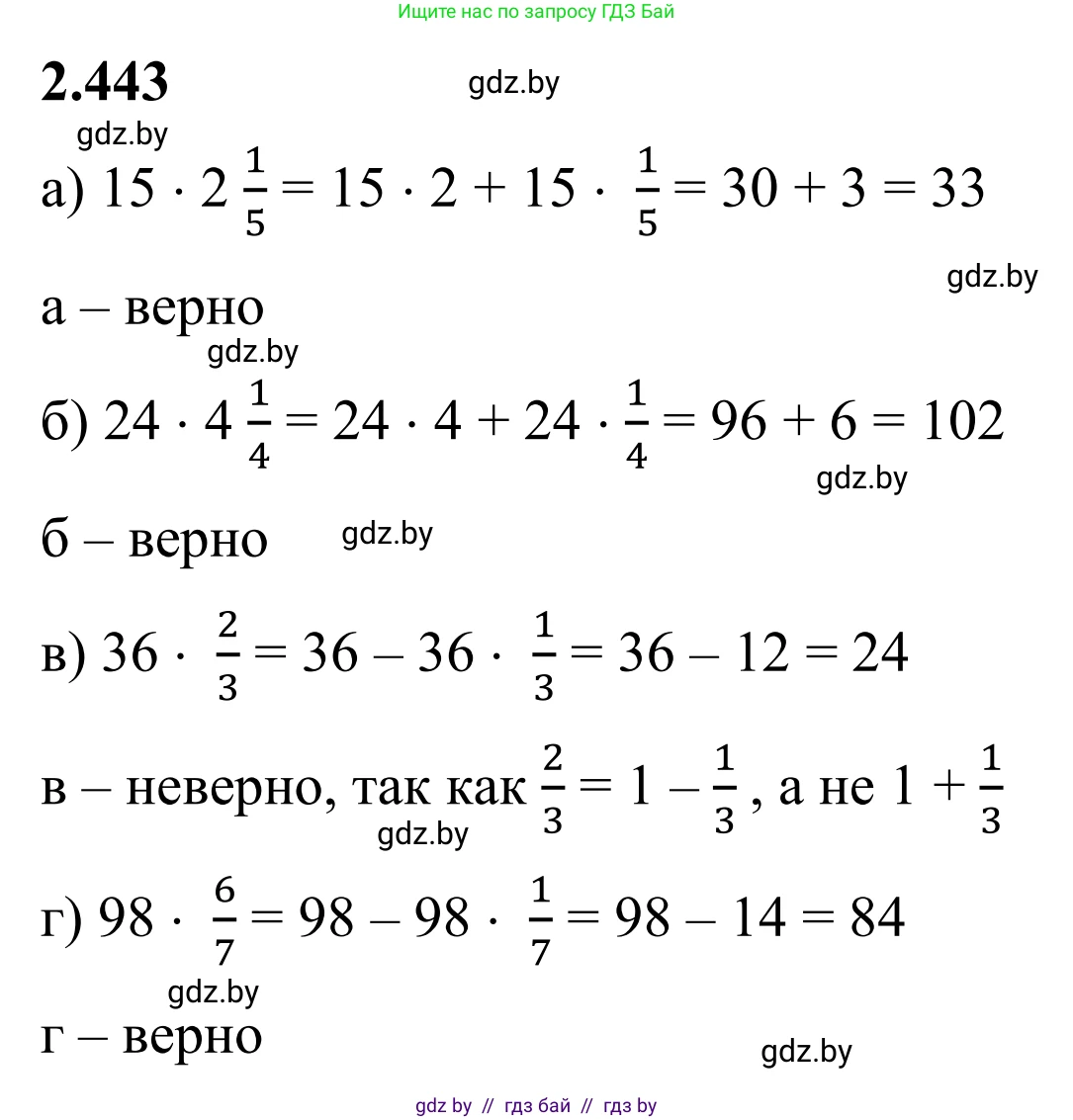 Ищите нас по запросу ГДЗ Бай

2.443

а) $15 \cdot 2\frac{1}{5} = 15 \cdot 2 + 15 \cdot \frac{1}{5} = 30 + 3 = 33$

а – верно

б) $24 \cdot 4\frac{1}{4} = 24 \cdot 4 + 24 \cdot \frac{1}{4} = 96 + 6 = 102$

б – верно

в) $36 \cdot \frac{2}{3} = 36 - 36 \cdot \frac{1}{3} = 36 - 12 = 24$

в – неверно, так как $\frac{2}{3} = 1 - \frac{1}{3}$, а не $1 + \frac{1}{3}$

г) $98 \cdot \frac{6}{7} = 98 - 98 \cdot \frac{1}{7} = 98 - 14 = 84$

г – верно

gdz by // гдз бай // гдз by

gdz.by